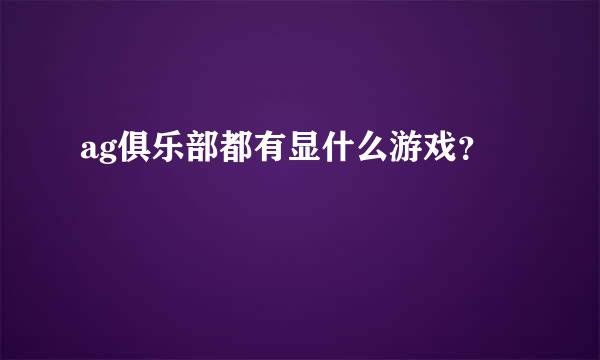 ag俱乐部都有显什么游戏？